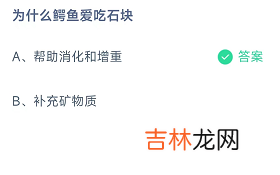 为什么鳄鱼爱吃石块

A、帮助消化和增重

答案

B、补充矿物质

吉林龙网